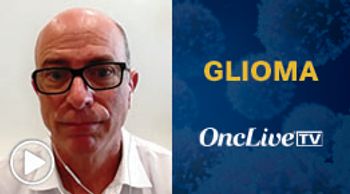 GLIOMA

OncLive TV